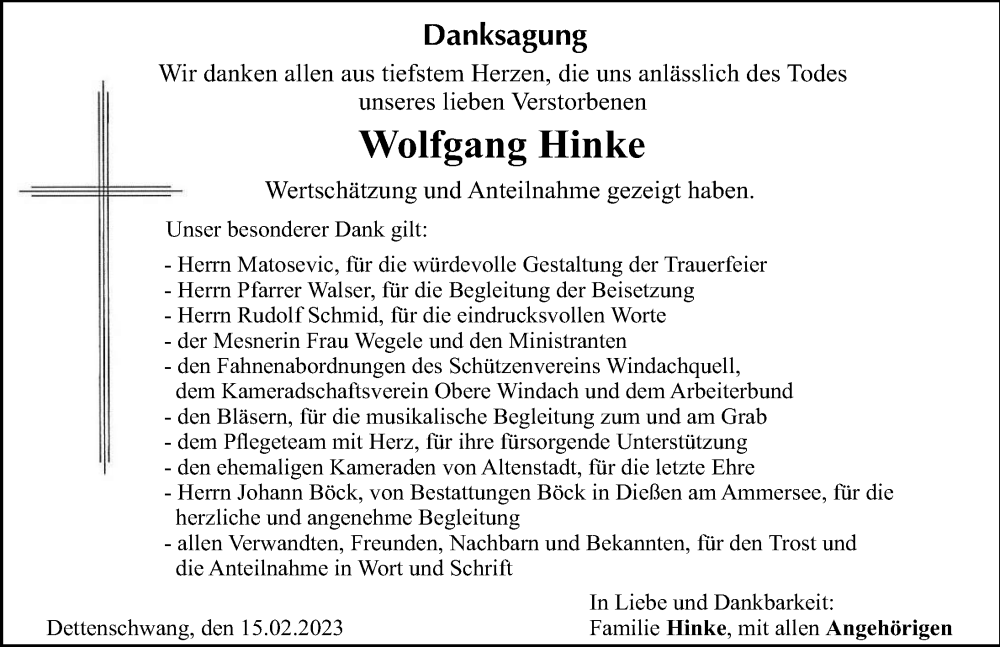 Danksagung

Wir danken allen aus tiefstem Herzen, die uns anlässlich des Todes unseres lieben Verstorbenen

Wolfgang Hinke

Wertschätzung und Anteilnahme gezeigt haben.

Unser besonderer Dank gilt:

- Herrn Matosevic, für die würdevolle Gestaltung der Trauerfeier
- Herrn Pfarrer Walser, für die Begleitung der Beisetzung
- Herrn Rudolf Schmid, für die eindrucksvollen Worte
- der Mesnerin Frau Wegele und den Ministranten
- den Fahnenabordnungen des Schützenvereins Windachquell, dem Kameradschaftsverein Obere Windach und dem Arbeiterbund
- den Bläsern, für die musikalische Begleitung zum und am Grab
- dem Pflegeteam mit Herz, für ihre fürsorgende Unterstützung
- den ehemaligen Kameraden von Altenstadt, für die letzte Ehre
- Herrn Johann Böck, von Bestattungen Böck in Dießen am Ammersee, für die herzliche und angenehme Begleitung
- allen Verwandten, Freunden, Nachbarn und Bekannten, für den Trost und die Anteilnahme in Wort und Schrift

Dettenschwang, den 15.02.2023

In Liebe und Dankbarkeit:
Familie Hinke, mit allen Angehörigen